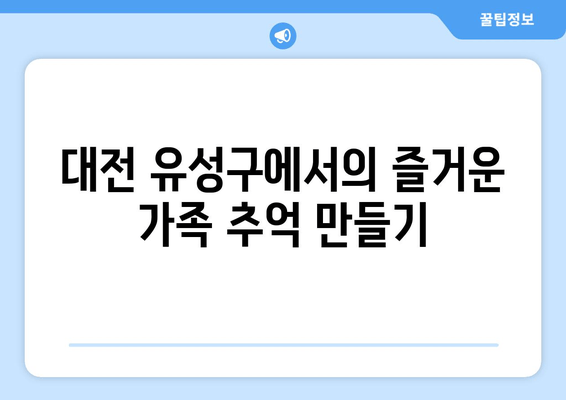 꿀팁정보

대전 유성구에서의 즐거운 가족 추억 만들기